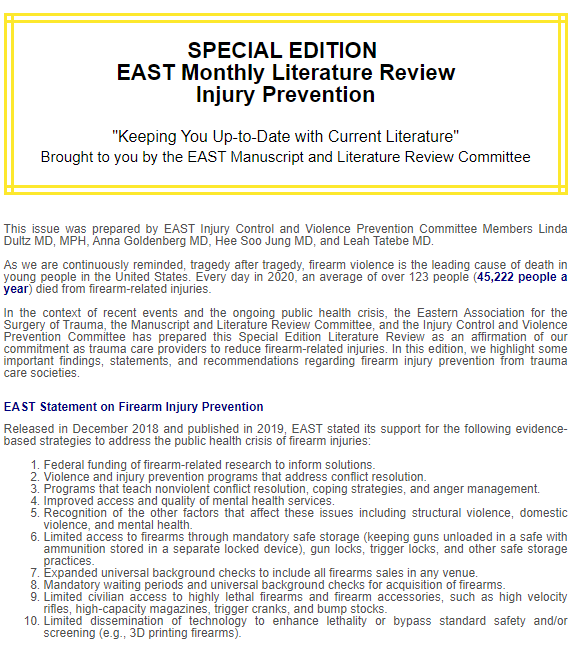 SPECIAL EDITION
EAST Monthly Literature Review
Injury Prevention

"Keeping You Up-to-Date with Current Literature"
Brought to you by the EAST Manuscript and Literature Review Committee

This issue was prepared by EAST Injury Control and Violence Prevention Committee Members Linda Dultz MD, MPH, Anna Goldenberg MD, Hee Soo Jung MD, and Leah Tatebe MD.

As we are continuously reminded, tragedy after tragedy, firearm violence is the leading cause of death in young people in the United States. Every day in 2020, an average of over 123 people (45,222 people a year) died from firearm-related injuries.

In the context of recent events and the ongoing public health crisis, the Eastern Association for the Surgery of Trauma, the Manuscript and Literature Review Committee, and the Injury Control and Violence Prevention Committee has prepared this Special Edition Literature Review as an affirmation of our commitment as trauma care providers to reduce firearm-related injuries. In this edition, we highlight some important findings, statements, and recommendations regarding firearm injury prevention from trauma care societies.

EAST Statement on Firearm Injury Prevention

Released in December 2018 and published in 2019, EAST stated its support for the following evidence-based strategies to address the public health crisis of firearm injuries:

1. Federal funding of firearm-related research to inform solutions.
2. Violence and injury prevention programs that address conflict resolution.
3. Programs that teach nonviolent conflict resolution, coping strategies, and anger management.
4. Improved access and quality of mental health services.
5. Recognition of the other factors that affect these issues including structural violence, domestic violence, and mental health.
6. Limited access to firearms through mandatory safe storage (keeping guns unloaded in a safe with ammunition stored in a separate locked device), gun locks, trigger locks, and other safe storage practices.
7. Expanded universal background checks to include all firearms sales in any venue.
8. Mandatory waiting periods and universal background checks for acquisition of firearms.
9. Limited civilian access to highly lethal firearms and firearm accessories, such as high velocity rifles, high-capacity magazines, trigger cranks, and bump stocks.
10. Limited dissemination of technology to enhance lethality or bypass standard safety and/or screening (e.g., 3D printing firearms).